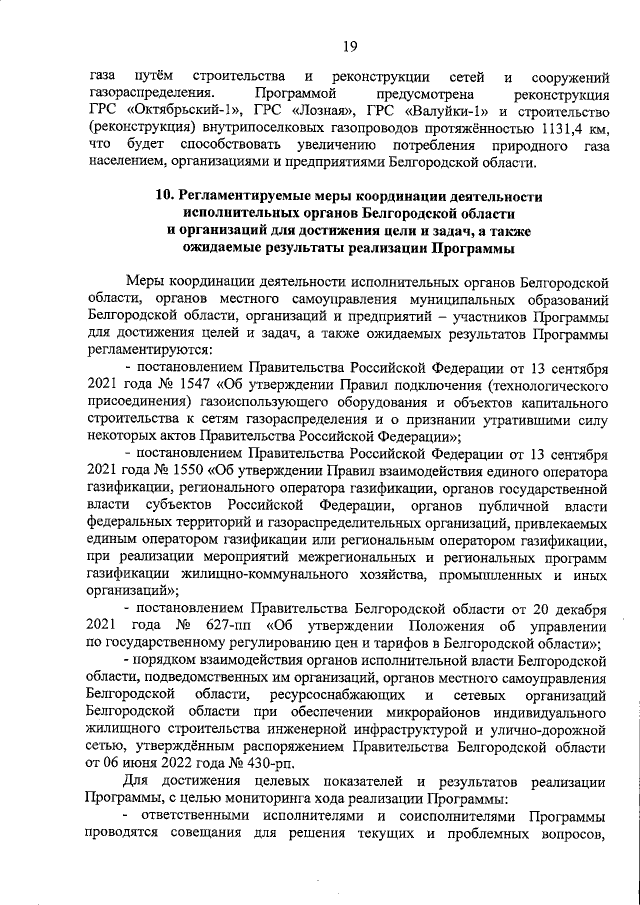 19

газа путём строительства и реконструкции сетей и сооружений газораспределения. Программой предусмотрена реконструкция ГРС «Октябрьский-1», ГРС «Лозная», ГРС «Валуйки-1» и строительство (реконструкция) внутрипоселковых газопроводов протяжённостью 1131,4 км, что будет способствовать увеличению потребления природного газа населением, организациями и предприятиями Белгородской области.

10. Регламентируемые меры координации деятельности исполнительных органов Белгородской области и организаций для достижения цели и задач, а также ожидаемые результаты реализации Программы

Меры координации деятельности исполнительных органов Белгородской области, органов местного самоуправления муниципальных образований Белгородской области, организаций и предприятий – участников Программы для достижения целей и задач, а также ожидаемых результатов Программы регламентируются:

- постановлением Правительства Российской Федерации от 13 сентября 2021 года № 1547 «Об утверждении Правил подключения (технологического присоединения) газоиспользующего оборудования и объектов капитального строительства к сетям газораспределения и о признании утратившими силу некоторых актов Правительства Российской Федерации»;

- постановлением Правительства Российской Федерации от 13 сентября 2021 года № 1550 «Об утверждении Правил взаимодействия единого оператора газификации, регионального оператора газификации, органов государственной власти субъектов Российской Федерации, органов публичной власти федеральных территорий и газораспределительных организаций, привлекаемых единым оператором газификации или региональным оператором газификации, при реализации мероприятий межрегиональных и региональных программ газификации жилищно-коммунального хозяйства, промышленных и иных организаций»;

- постановлением Правительства Белгородской области от 20 декабря 2021 года № 627-пп «Об утверждении Положения об управлении по государственному регулированию цен и тарифов в Белгородской области»;

- порядком взаимодействия органов исполнительной власти Белгородской области, подведомственных им организаций, органов местного самоуправления Белгородской области, ресурсоснабжающих и сетевых организаций Белгородской области при обеспечении микрорайонов индивидуального жилищного строительства инженерной инфраструктурой и улично-дорожной сетью, утверждённым распоряжением Правительства Белгородской области от 06 июня 2022 года № 430-рп.

Для достижения целевых показателей и результатов реализации Программы, с целью мониторинга хода реализации Программы:

- ответственными исполнителями и соисполнителями Программы проводятся совещания для решения текущих и проблемных вопросов,